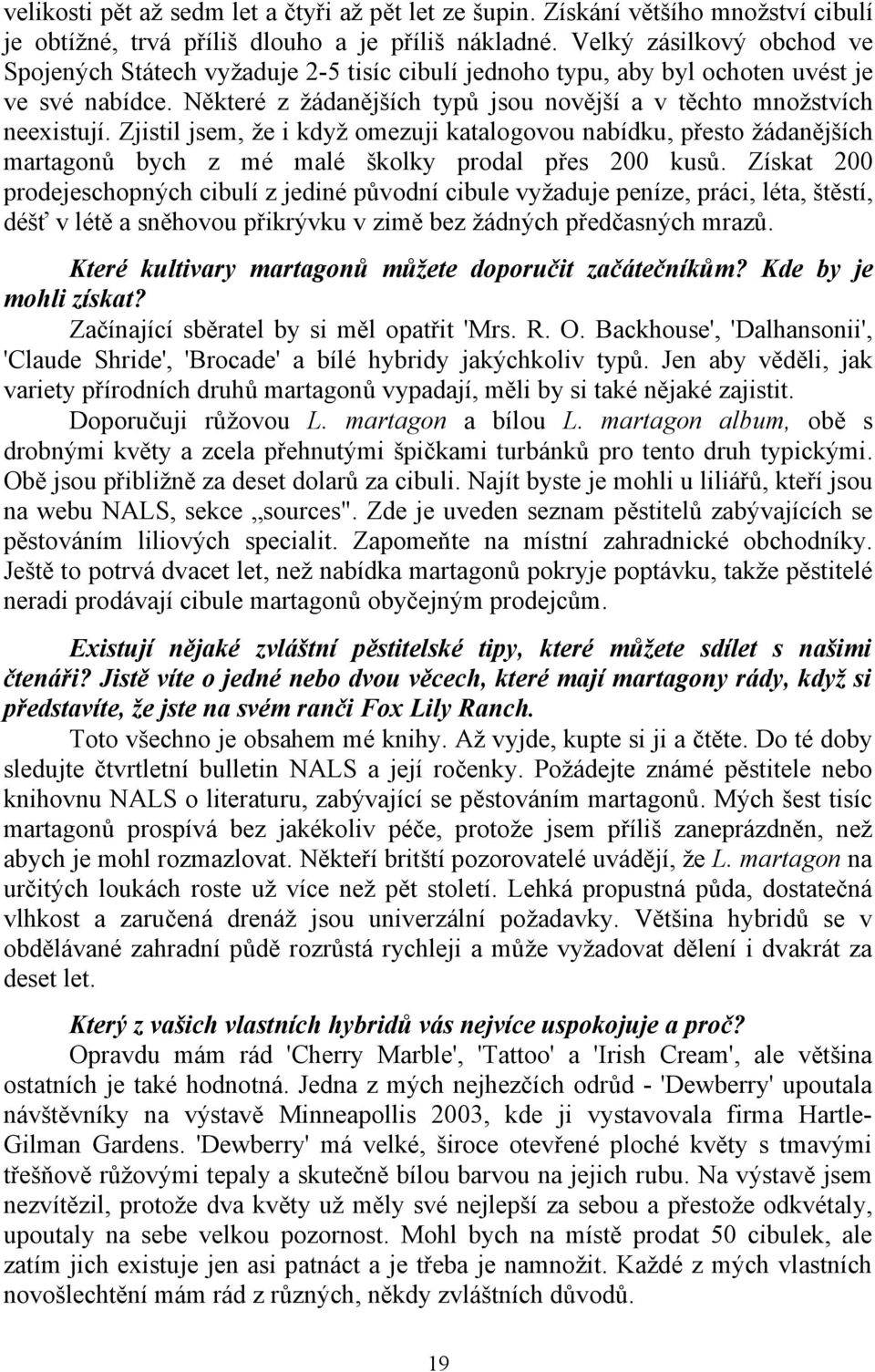 velikosti pět až sedm let a čtyři až pět let ze šupin. Získání většího množství cibulí je obtížné, trvá příliš dlouho a je příliš nákladné. Velký zásilkový obchod ve Spojených Státech vyžaduje 2-5 tisíc cibulí jednoho typu, aby byl ochoten uvést je ve své nabídce. Některé z žádanějších typů jsou novější a v těchto množstvích neexistují. Zjistil jsem, že i když omezuji katalogovou nabídku, přesto žádanějších martagonů bych z mé malé školky prodal přes 200 kusů. Získat 200 prodejeschopných cibulí z jediné původní cibule vyžaduje peníze, práci, léta, štěstí, déšť v létě a sněhovou přikrývku v zimě bez žádných předčasných mrazů.

Které kultivary martagonů můžete doporučit začátečníkům? Kde by je mohli získat?

Začínající sběratel by si měl opatřit 'Mrs. R. O. Backhouse', 'Dalhansonii', 'Claude Shride', 'Brocade' a bílé hybridy jakýchkoliv typů. Jen aby věděli, jak variety přírodních druhů martagonů vypadají, měli by si také nějaké zajistit. Doporučuji růžovou L. martagon a bílou L. martagon album, obě s drobnými květy a zcela přehnutými špičkami turbánků pro tento druh typickými. Obě jsou přibližně za deset dolarů za cibuli. Najít byste je mohli u liliářů, kteří jsou na webu NALS, sekce „sources". Zde je uveden seznam pěstitelů zabývajících se pěstováním liliových specialit. Zapomeňte na místní zahradnické obchodníky. Ještě to potrvá dvacet let, než nabídka martagonů pokryje poptávku, takže pěstitelé neradi prodávají cibule martagonů obyčejným prodejcům.

Existují nějaké zvláštní pěstitelské tipy, které můžete sdílet s našimi čtenáři? Jistě víte o jedné nebo dvou věcech, které mají martagony rády, když si představíte, že jste na svém ranči Fox Lily Ranch.

Toto všechno je obsahem mé knihy. Až vyjde, kupte si ji a čtěte. Do té doby sledujte čtvrtletní bulletin NALS a její ročenky. Požádejte známé pěstitele nebo knihovnu NALS o literaturu, zabývající se pěstováním martagonů. Mých šest tisíc martagonů prospívá bez jakékoliv péče, protože jsem příliš zaneprázdněn, než abych je mohl rozmazlovat. Někteří britští pozorovatelé uvádějí, že L. martagon na určitých loukách roste už více než pět století. Lehká propustná půda, dostatečná vlhkost a zaručená drenáž jsou univerzální požadavky. Většina hybridů se v obdělávané zahradní půdě rozrůstá rychleji a může vyžadovat dělení i dvakrát za deset let.

Který z vašich vlastních hybridů vás nejvíce uspokojuje a proč?

Opravdu mám rád 'Cherry Marble', 'Tattoo' a 'Irish Cream', ale většina ostatních je také hodnotná. Jedna z mých nejhezčích odrůd - 'Dewberry' upoutala návštěvníky na výstavě Minneapollis 2003, kde ji vystavovala firma Hartle-Gilman Gardens. 'Dewberry' má velké, široce otevřené ploché květy s tmavými třešňově růžovými tepaly a skutečně bílou barvou na jejich rubu. Na výstavě jsem nezvítězil, protože dva květy už měly své nejlepší za sebou a přestože odkvétaly, upoutaly na sebe velkou pozornost. Mohl bych na místě prodat 50 cibulek, ale zatím jich existuje jen asi patnáct a je třeba je namnožit. Každé z mých vlastních novošlechtění mám rád z různých, někdy zvláštních důvodů.

19